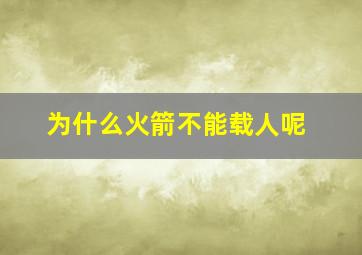 为什么火箭不能载人呢